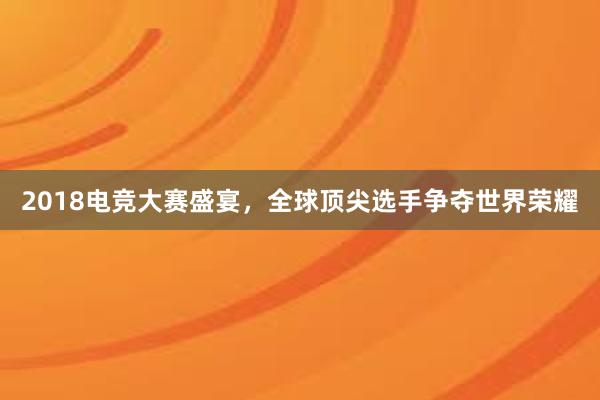 2018电竞大赛盛宴，全球顶尖选手争夺世界荣耀